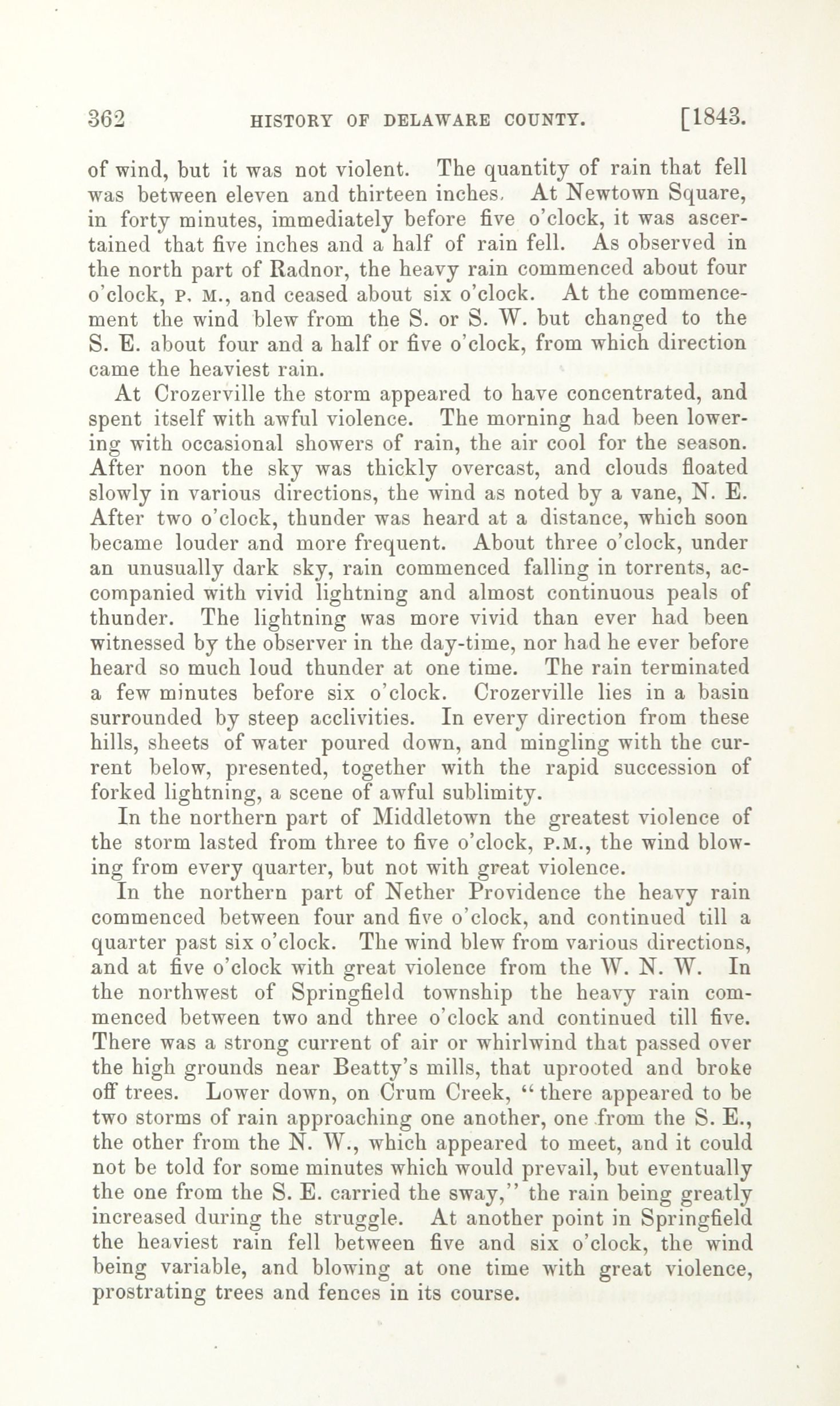 362 HISTORY OF DELAWARE COUNTY. [1843.

of wind, but it was not violent. The quantity of rain that fell was between eleven and thirteen inches. At Newtown Square, in forty minutes, immediately before five o'clock, it was ascertained that five inches and a half of rain fell. As observed in the north part of Radnor, the heavy rain commenced about four o'clock, P. M., and ceased about six o'clock. At the commencement the wind blew from the S. or S. W. but changed to the S. E. about four and a half or five o'clock, from which direction came the heaviest rain.

At Crozerville the storm appeared to have concentrated, and spent itself with awful violence. The morning had been lowering with occasional showers of rain, the air cool for the season. After noon the sky was thickly overcast, and clouds floated slowly in various directions, the wind as noted by a vane, N. E. After two o'clock, thunder was heard at a distance, which soon became louder and more frequent. About three o'clock, under an unusually dark sky, rain commenced falling in torrents, accompanied with vivid lightning and almost continuous peals of thunder. The lightning was more vivid than ever had been witnessed by the observer in the day-time, nor had he ever before heard so much loud thunder at one time. The rain terminated a few minutes before six o'clock. Crozerville lies in a basin surrounded by steep acclivities. In every direction from these hills, sheets of water poured down, and mingling with the current below, presented, together with the rapid succession of forked lightning, a scene of awful sublimity.

In the northern part of Middletown the greatest violence of the storm lasted from three to five o'clock, P.M., the wind blowing from every quarter, but not with great violence.

In the northern part of Nether Providence the heavy rain commenced between four and five o'clock, and continued till a quarter past six o'clock. The wind blew from various directions, and at five o'clock with great violence from the W. N. W. In the northwest of Springfield township the heavy rain commenced between two and three o'clock and continued till five. There was a strong current of air or whirlwind that passed over the high grounds near Beatty's mills, that uprooted and broke off trees. Lower down, on Crum Creek, "there appeared to be two storms of rain approaching one another, one from the S. E., the other from the N. W., which appeared to meet, and it could not be told for some minutes which would prevail, but eventually the one from the S. E. carried the sway," the rain being greatly increased during the struggle. At another point in Springfield the heaviest rain fell between five and six o'clock, the wind being variable, and blowing at one time with great violence, prostrating trees and fences in its course.